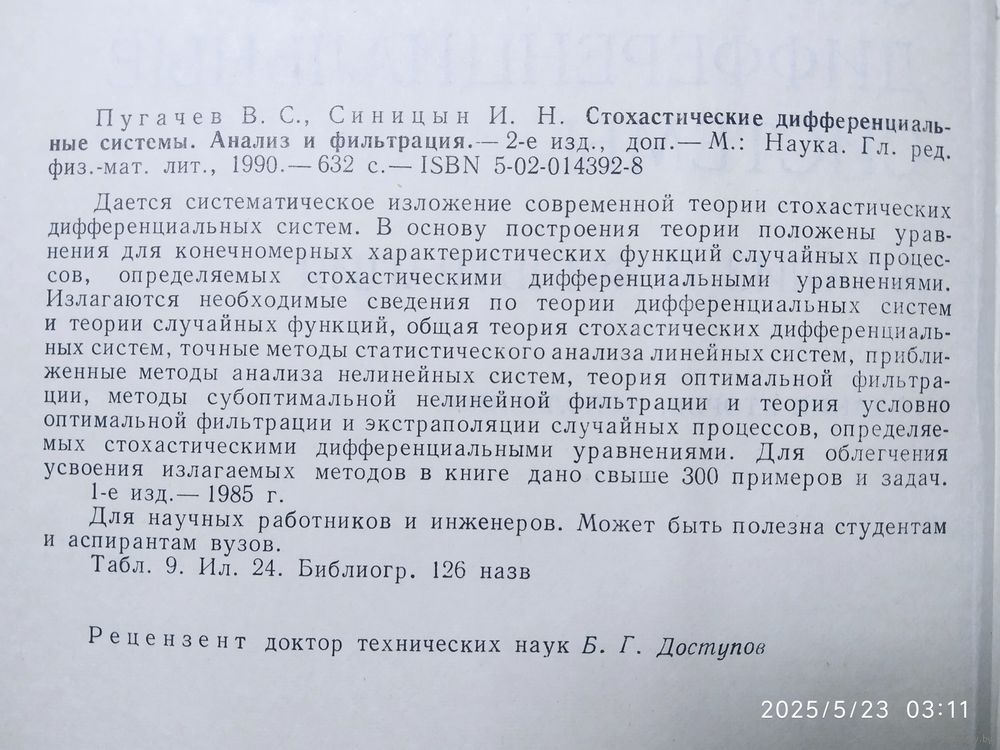 Пугачев В. С., Синицын И. Н. Стохастические дифференциальные системы. Анализ и фильтрация.— 2-е изд., доп.— М.: Наука. Гл. ред. физ.-мат. лит., 1990.— 632 с.— ISBN 5-02-014392-8

Дается систематическое изложение современной теории стохастических дифференциальных систем. В основу построения теории положены уравнения для конечномерных характеристических функций случайных процессов, определяемых стохастическими дифференциальными уравнениями. Излагаются необходимые сведения по теории дифференциальных систем и теории случайных функций, общая теория стохастических дифференциальных систем, точные методы статистического анализа линейных систем, приближенные методы анализа нелинейных систем, теория оптимальной фильтрации, методы субоптимальной нелинейной фильтрации и теория условно оптимальной фильтрации и экстраполяции случайных процессов, определяемых стохастическими дифференциальными уравнениями. Для облегчения усвоения излагаемых методов в книге дано свыше 300 примеров и задач.

1-е изд.— 1985 г.

Для научных работников и инженеров. Может быть полезна студентам и аспирантам вузов.

Табл. 9. Ил. 24. Библиогр. 126 назв

Рецензент доктор технических наук Б. Г. Доступов

2025/5/23 03:11